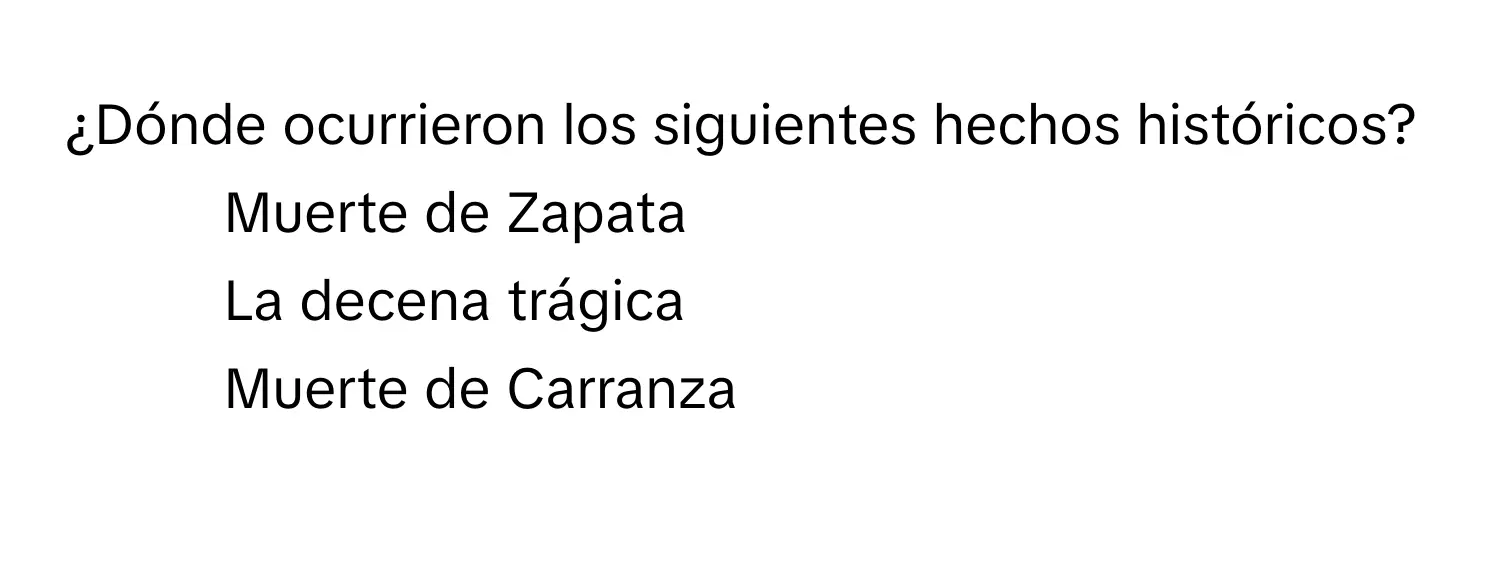 ¿Dónde ocurrieron los siguientes hechos históricos?

Muerte de Zapata
La decena trágica
Muerte de Carranza